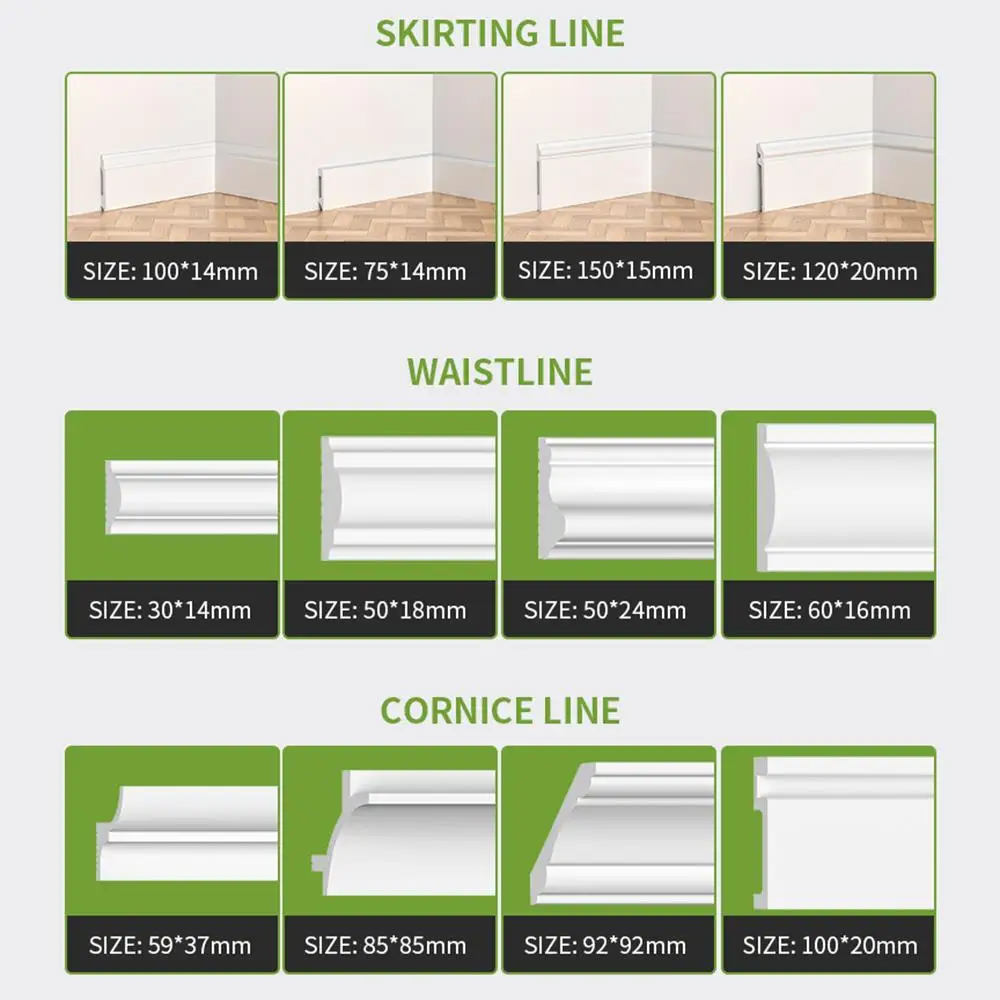 SKIRTING LINE

SIZE: 100*14mm

SIZE: 75*14mm

SIZE: 150*15mm

SIZE: 120*20mm

WAISTLINE

SIZE: 30*14mm

SIZE: 50*18mm

SIZE: 50*24mm

SIZE: 60*16mm

CORNICE LINE

SIZE: 59*37mm

SIZE: 85*85mm

SIZE: 92*92mm

SIZE: 100*20mm